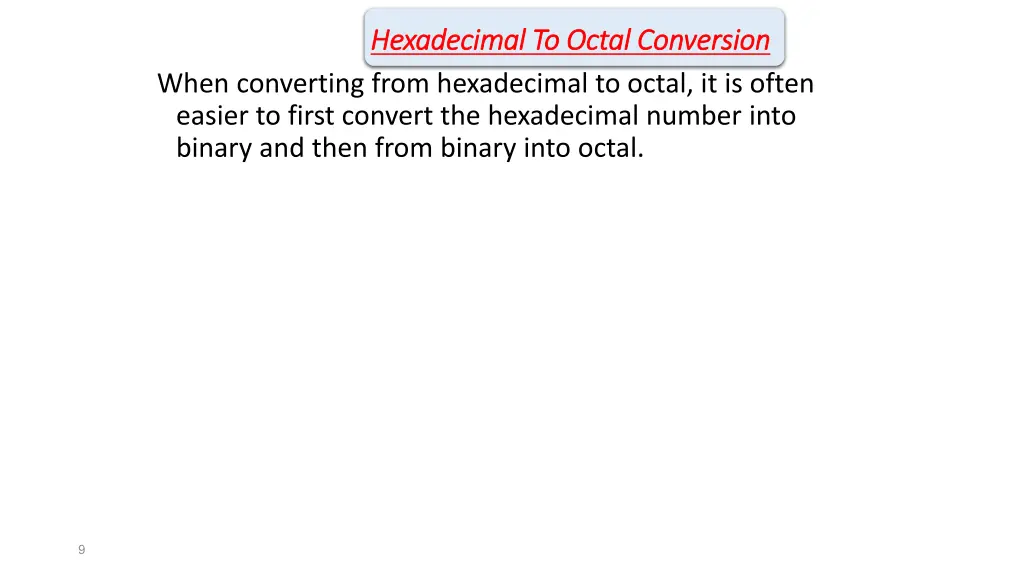 Hexadecimal To Octal Conversion

When converting from hexadecimal to octal, it is often easier to first convert the hexadecimal number into binary and then from binary into octal.

9